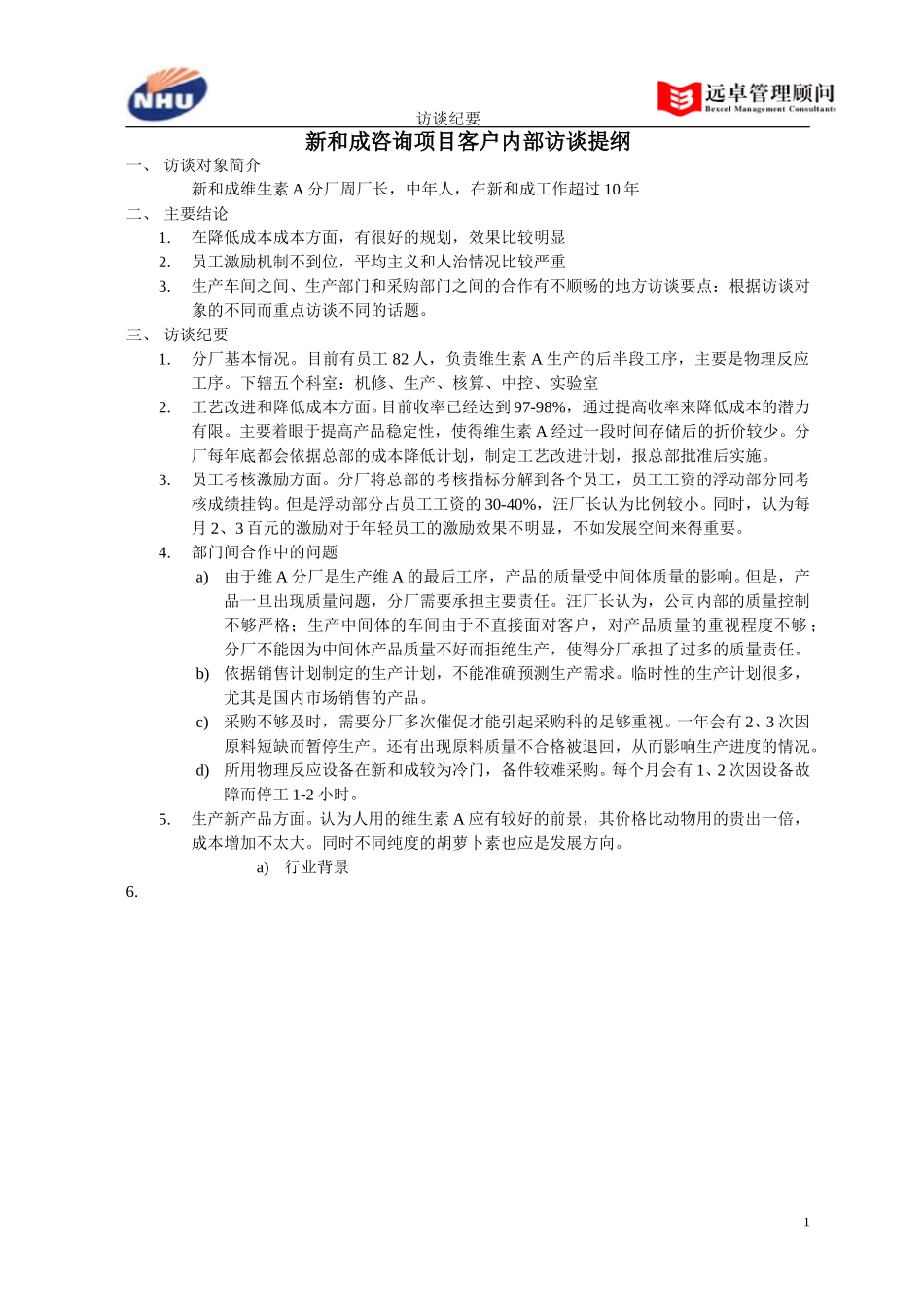 NHU

访谈纪要

远卓管理顾问
Bexcel Management Consultants

新和成咨询项目客户内部访谈提纲

一、 访谈对象简介

新和成维生素 A 分厂周厂长，中年人，在新和成工作超过 10 年

二、 主要结论

1. 在降低成本成本方面，有很好的规划，效果比较明显
2. 员工激励机制不到位，平均主义和人治情况比较严重
3. 生产车间之间、生产部门和采购部门之间的合作有不顺畅的地方访谈要点：根据访谈对象的不同而重点访谈不同的话题。

三、 访谈纪要

1. 分厂基本情况。目前有员工 82 人，负责维生素 A 生产的后半段工序，主要是物理反应工序。下辖五个科室：机修、生产、核算、中控、实验室
2. 工艺改进和降低成本方面。目前收率已经达到 97-98%，通过提高收率来降低成本的潜力有限。主要着眼于提高产品稳定性，使得维生素 A 经过一段时间存储后的折价较少。分厂每年底都会依据总部的成本降低计划，制定工艺改进计划，报总部批准后实施。
3. 员工考核激励方面。分厂将总部的考核指标分解到各个员工，员工工资的浮动部分同考核成绩挂钩。但是浮动部分占员工工资的 30-40%，汪厂长认为比例较小。同时，认为每月 2、3 百元的激励对于年轻员工的激励效果不明显，不如发展空间来得重要。
4. 部门间合作中的问题
a) 由于维 A 分厂是生产维 A 的最后工序，产品的质量受中间体质量的影响。但是，产品一旦出现质量问题，分厂需要承担主要责任。汪厂长认为，公司内部的质量控制不够严格；生产中间体的车间由于不直接面对客户，对产品质量的重视程度不够；分厂不能因为中间体产品质量不好而拒绝生产，使得分厂承担了过多的质量责任。
b) 依据销售计划制定的生产计划，不能准确预测生产需求。临时性的生产计划很多，尤其是国内市场销售的产品。
c) 采购不够及时，需要分厂多次催促才能引起采购科的足够重视。一年会有 2、3 次因原料短缺而暂停生产。还有出现原料质量不合格被退回，从而影响生产进度的情况。
d) 所用物理反应设备在新和成较为冷门，备件较难采购。每个月会有 1、2 次因设备故障而停工 1-2 小时。
5. 生产新产品方面。认为人用的维生素 A 应有较好的前景，其价格比动物用的贵出一倍，成本增加不太大。同时不同纯度的胡萝卜素也应是发展方向。
a) 行业背景

6.

1